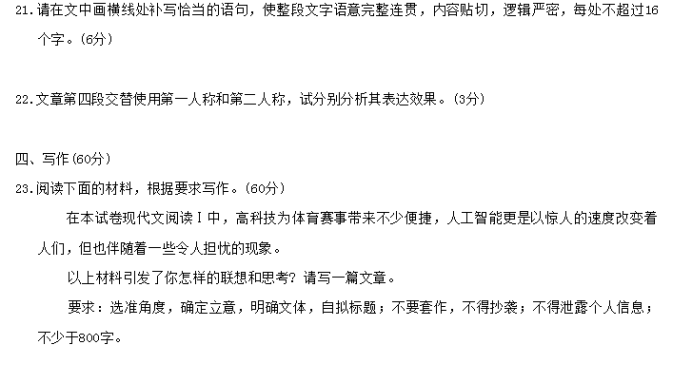 21.请在文中画横线处补写恰当的语句，使整段文字语意完整连贯，内容贴切，逻辑严密，每处不超过16个字。(6分)

22.文章第四段交替使用第一人称和第二人称，试分别分析其表达效果。(3分)

四、写作(60分)

23.阅读下面的材料，根据要求写作。(60分)

在本试卷现代文阅读Ⅰ中，高科技为体育赛事带来不少便捷，人工智能更是以惊人的速度改变着人们，但也伴随着一些令人担忧的现象。

以上材料引发了你怎样的联想和思考？请写一篇文章。

要求：选准角度，确定立意，明确文体，自拟标题；不要套作，不得抄袭；不得泄露个人信息；不少于800字。